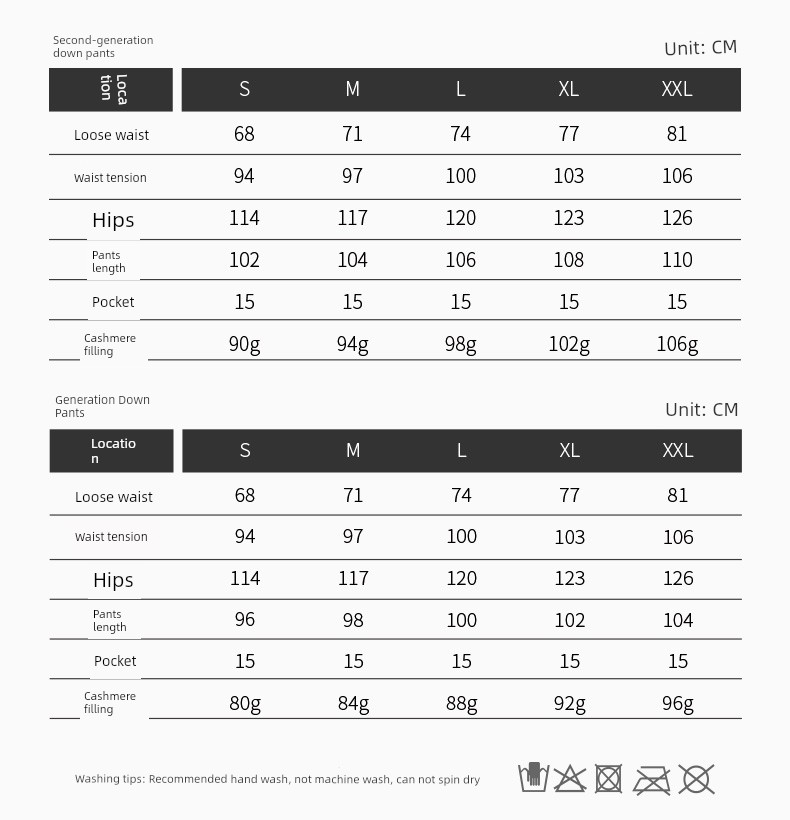 Second-generation down pants

Unit: CM

| Location | S | M | L | XL | XXL |
|---|---|---|---|---|---|
| Loose waist | 68 | 71 | 74 | 77 | 81 |
| Waist tension | 94 | 97 | 100 | 103 | 106 |
| Hips | 114 | 117 | 120 | 123 | 126 |
| Pants length | 102 | 104 | 106 | 108 | 110 |
| Pocket | 15 | 15 | 15 | 15 | 15 |
| Cashmere filling | 90g | 94g | 98g | 102g | 106g |

Generation Down Pants

Unit: CM

| Location | S | M | L | XL | XXL |
|---|---|---|---|---|---|
| Loose waist | 68 | 71 | 74 | 77 | 81 |
| Waist tension | 94 | 97 | 100 | 103 | 106 |
| Hips | 114 | 117 | 120 | 123 | 126 |
| Pants length | 96 | 98 | 100 | 102 | 104 |
| Pocket | 15 | 15 | 15 | 15 | 15 |
| Cashmere filling | 80g | 84g | 88g | 92g | 96g |

Washing tips: Recommended hand wash, not machine wash, can not spin dry